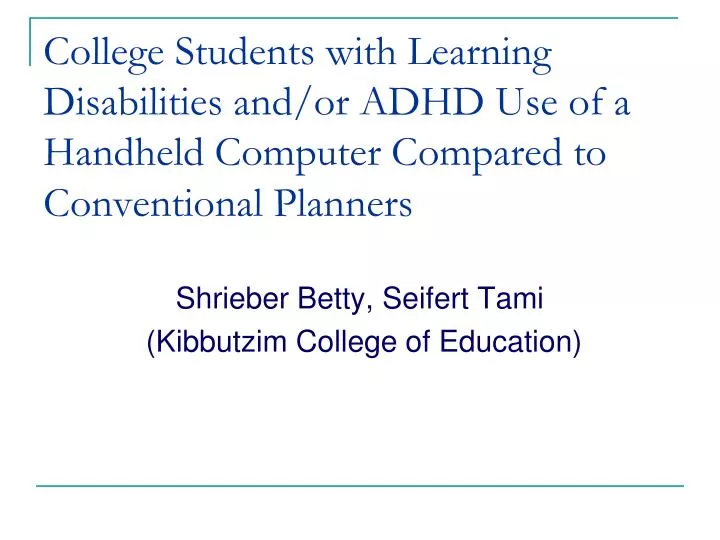 College Students with Learning Disabilities and/or ADHD Use of a Handheld Computer Compared to Conventional Planners

Shrieber Betty, Seifert Tami
(Kibbutzim College of Education)